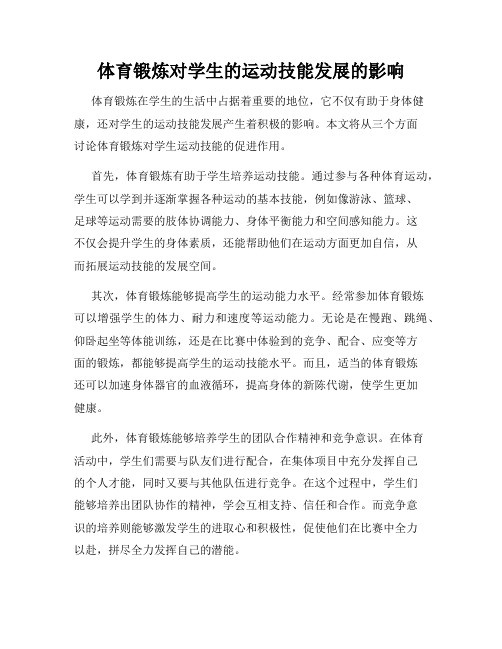 体育锻炼对学生的运动技能发展的影响

体育锻炼在学生的生活中占据着重要的地位，它不仅有助于身体健康，还对学生的运动技能发展产生着积极的影响。本文将从三个方面讨论体育锻炼对学生运动技能的促进作用。

首先，体育锻炼有助于学生培养运动技能。通过参与各种体育运动，学生可以学到并逐渐掌握各种运动的基本技能，例如像游泳、篮球、足球等运动需要的肢体协调能力、身体平衡能力和空间感知能力。这不仅会提升学生的身体素质，还能帮助他们在运动方面更加自信，从而拓展运动技能的发展空间。

其次，体育锻炼能够提高学生的运动能力水平。经常参加体育锻炼可以增强学生的体力、耐力和速度等运动能力。无论是在慢跑、跳绳、仰卧起坐等体能训练，还是在比赛中体验到的竞争、配合、应变等方面的锻炼，都能够提高学生的运动技能水平。而且，适当的体育锻炼还可以加速身体器官的血液循环，提高身体的新陈代谢，使学生更加健康。

此外，体育锻炼能够培养学生的团队合作精神和竞争意识。在体育活动中，学生们需要与队友们进行配合，在集体项目中充分发挥自己的个人才能，同时又要与其他队伍进行竞争。在这个过程中，学生们能够培养出团队协作的精神，学会互相支持、信任和合作。而竞争意识的培养则能够激发学生的进取心和积极性，促使他们在比赛中全力以赴，拼尽全力发挥自己的潜能。